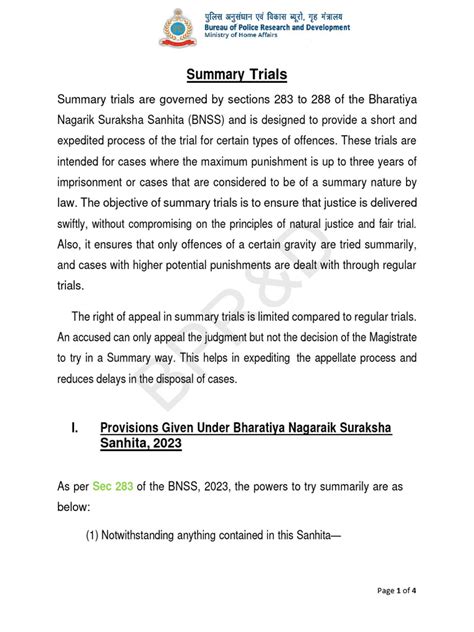 पुलिस अनुसंधान एवं विकास ब्यूरो, गृह मंत्रालय
Bureau of Police Research and Development
Ministry of Home Affairs

Summary Trials

Summary trials are governed by sections 283 to 288 of the Bharatiya Nagarik Suraksha Sanhita (BNSS) and is designed to provide a short and expedited process of the trial for certain types of offences. These trials are intended for cases where the maximum punishment is up to three years of imprisonment or cases that are considered to be of a summary nature by law. The objective of summary trials is to ensure that justice is delivered swiftly, without compromising on the principles of natural justice and fair trial. Also, it ensures that only offences of a certain gravity are tried summarily, and cases with higher potential punishments are dealt with through regular trials.

The right of appeal in summary trials is limited compared to regular trials. An accused can only appeal the judgment but not the decision of the Magistrate to try in a Summary way. This helps in expediting the appellate process and reduces delays in the disposal of cases.

BPR&D

I. Provisions Given Under Bharatiya Nagaraik Suraksha Sanhita, 2023

As per Sec 283 of the BNSS, 2023, the powers to try summarily are as below:

(1) Notwithstanding anything contained in this Sanhita—

Page 1 of 4